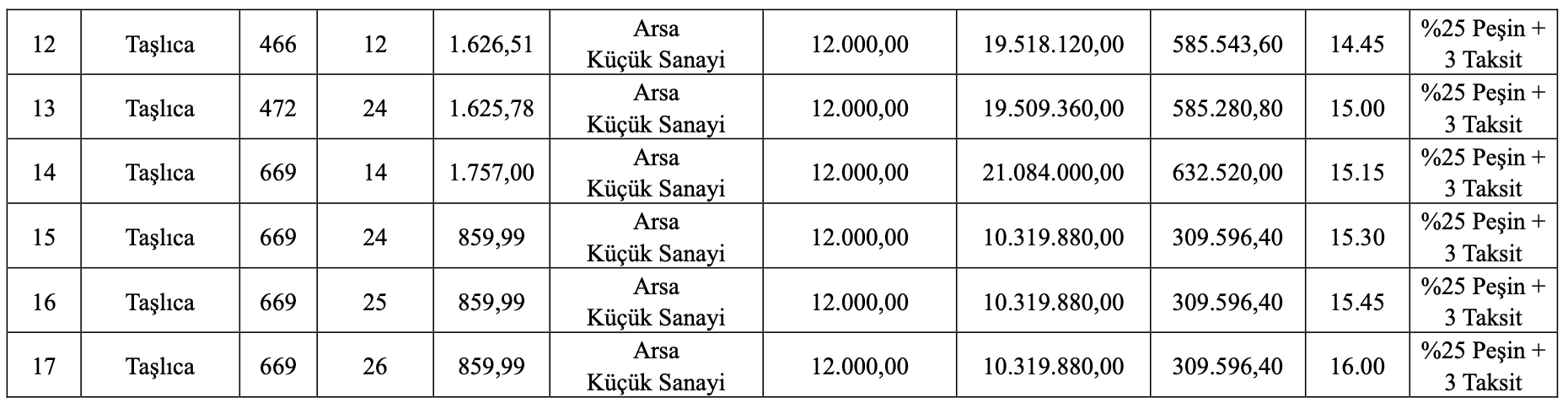 | 12 | Taşlıca | 466 | 12 | 1.626,51 | Arsa Küçük Sanayi | 12.000,00 | 19.518.120,00 | 585.543,60 | 14.45 | %25 Peşin + 3 Taksit |
|---|---|---|---|---|---|---|---|---|---|---|
| 13 | Taşlıca | 472 | 24 | 1.625,78 | Arsa Küçük Sanayi | 12.000,00 | 19.509.360,00 | 585.280,80 | 15.00 | %25 Peşin + 3 Taksit |
| 14 | Taşlıca | 669 | 14 | 1.757,00 | Arsa Küçük Sanayi | 12.000,00 | 21.084.000,00 | 632.520,00 | 15.15 | %25 Peşin + 3 Taksit |
| 15 | Taşlıca | 669 | 24 | 859,99 | Arsa Küçük Sanayi | 12.000,00 | 10.319.880,00 | 309.596,40 | 15.30 | %25 Peşin + 3 Taksit |
| 16 | Taşlıca | 669 | 25 | 859,99 | Arsa Küçük Sanayi | 12.000,00 | 10.319.880,00 | 309.596,40 | 15.45 | %25 Peşin + 3 Taksit |
| 17 | Taşlıca | 669 | 26 | 859,99 | Arsa Küçük Sanayi | 12.000,00 | 10.319.880,00 | 309.596,40 | 16.00 | %25 Peşin + 3 Taksit |